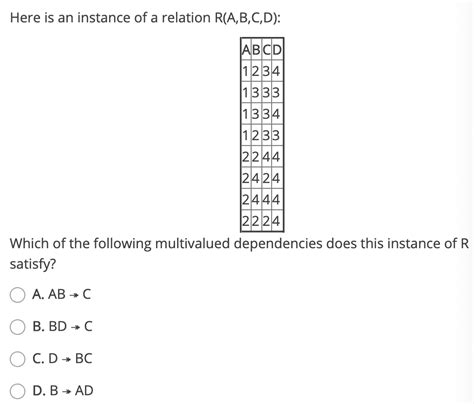 Here is an instance of a relation R(A,B,C,D):

| A | B | C | D |
|---|---|---|---|
| 1 | 2 | 3 | 4 |
| 1 | 3 | 3 | 3 |
| 1 | 3 | 3 | 4 |
| 1 | 2 | 3 | 3 |
| 2 | 2 | 4 | 4 |
| 2 | 4 | 2 | 4 |
| 2 | 4 | 4 | 4 |
| 2 | 2 | 2 | 4 |

Which of the following multivalued dependencies does this instance of R satisfy?

A. AB $\twoheadrightarrow$ C

B. BD $\twoheadrightarrow$ C

C. D $\twoheadrightarrow$ BC

D. B $\twoheadrightarrow$ AD